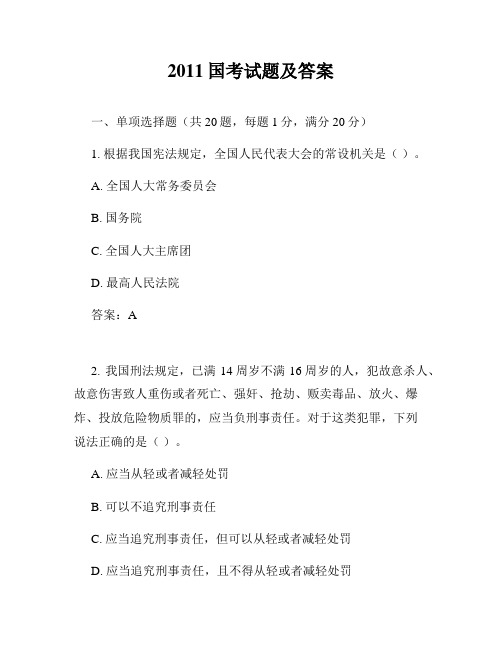 2011 国考试题及答案

一、单项选择题（共 20 题，每题 1 分，满分 20 分）

1. 根据我国宪法规定，全国人民代表大会的常设机关是（ ）。

A. 全国人大常务委员会

B. 国务院

C. 全国人大主席团

D. 最高人民法院

答案：A

2. 我国刑法规定，已满 14 周岁不满 16 周岁的人，犯故意杀人、故意伤害致人重伤或者死亡、强奸、抢劫、贩卖毒品、放火、爆炸、投放危险物质罪的，应当负刑事责任。对于这类犯罪，下列说法正确的是（ ）。

A. 应当从轻或者减轻处罚

B. 可以不追究刑事责任

C. 应当追究刑事责任，但可以从轻或者减轻处罚

D. 应当追究刑事责任，且不得从轻或者减轻处罚